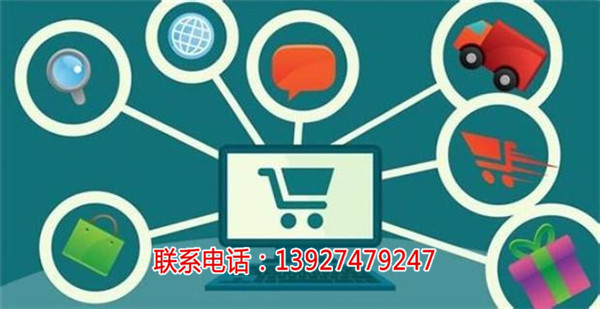 联系电话：13927479247